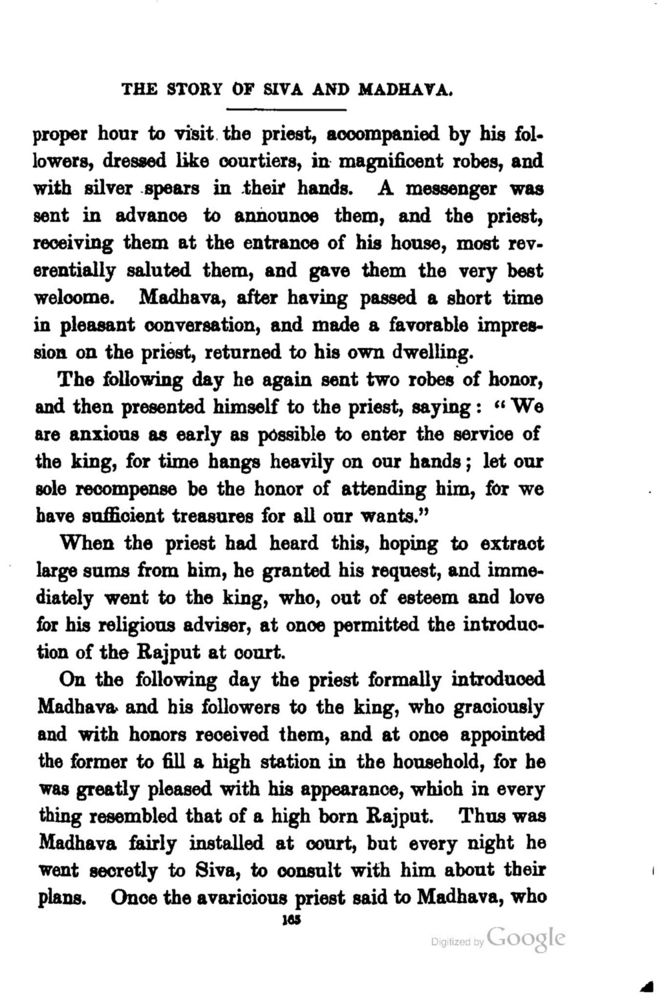 THE STORY OF SIVA AND MADHAVA.

proper hour to visit the priest, accompanied by his followers, dressed like courtiers, in magnificent robes, and with silver spears in their hands. A messenger was sent in advance to announce them, and the priest, receiving them at the entrance of his house, most reverentially saluted them, and gave them the very best welcome. Madhava, after having passed a short time in pleasant conversation, and made a favorable impression on the priest, returned to his own dwelling.

The following day he again sent two robes of honor, and then presented himself to the priest, saying: "We are anxious as early as possible to enter the service of the king, for time hangs heavily on our hands; let our sole recompense be the honor of attending him, for we have sufficient treasures for all our wants."

When the priest had heard this, hoping to extract large sums from him, he granted his request, and immediately went to the king, who, out of esteem and love for his religious adviser, at once permitted the introduction of the Rajput at court.

On the following day the priest formally introduced Madhava and his followers to the king, who graciously and with honors received them, and at once appointed the former to fill a high station in the household, for he was greatly pleased with his appearance, which in every thing resembled that of a high born Rajput. Thus was Madhava fairly installed at court, but every night he went secretly to Siva, to consult with him about their plans. Once the avaricious priest said to Madhava, who

165

Digitized by Google